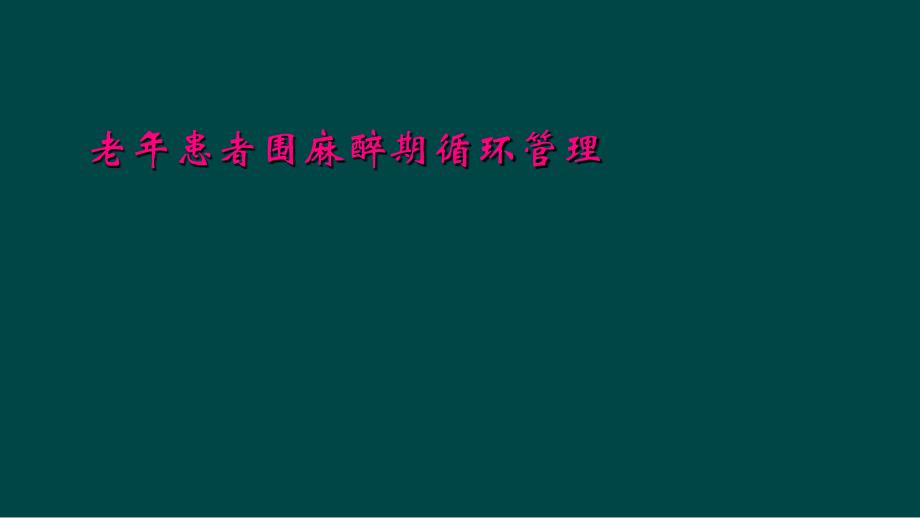 老年患者围麻醉期循环管理